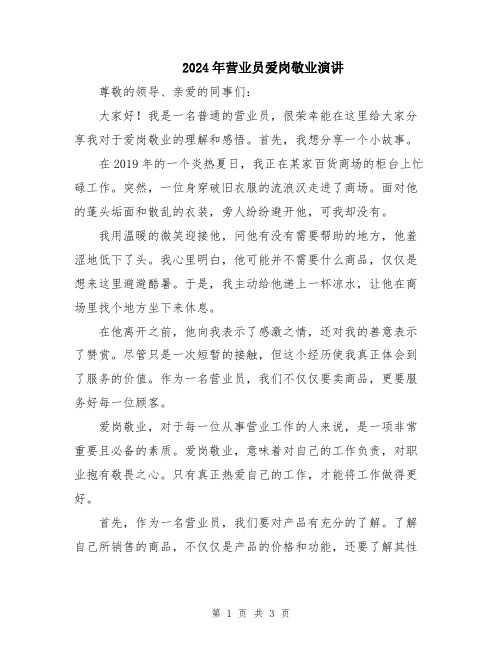 2024年营业员爱岗敬业演讲

尊敬的领导、亲爱的同事们：

大家好！我是一名普通的营业员，很荣幸能在这里给大家分享我对于爱岗敬业的理解和感悟。首先，我想分享一个小故事。

在2019年的一个炎热夏日，我正在某家百货商场的柜台上忙碌工作。突然，一位身穿破旧衣服的流浪汉走进了商场。面对他的蓬头垢面和散乱的衣装，旁人纷纷避开他，可我却没有。

我用温暖的微笑迎接他，问他有没有需要帮助的地方，他羞涩地低下了头。我心里明白，他可能并不需要什么商品，仅仅是想来这里避避酷暑。于是，我主动给他递上一杯凉水，让他在商场里找个地方坐下来休息。

在他离开之前，他向我表示了感激之情，还对我的善意表示了赞赏。尽管只是一次短暂的接触，但这个经历使我真正体会到了服务的价值。作为一名营业员，我们不仅仅要卖商品，更要服务好每一位顾客。

爱岗敬业，对于每一位从事营业工作的人来说，是一项非常重要且必备的素质。爱岗敬业，意味着对自己的工作负责，对职业抱有敬畏之心。只有真正热爱自己的工作，才能将工作做得更好。

首先，作为一名营业员，我们要对产品有充分的了解。了解自己所销售的商品，不仅仅是产品的价格和功能，还要了解其性

第 1 页 共 3 页